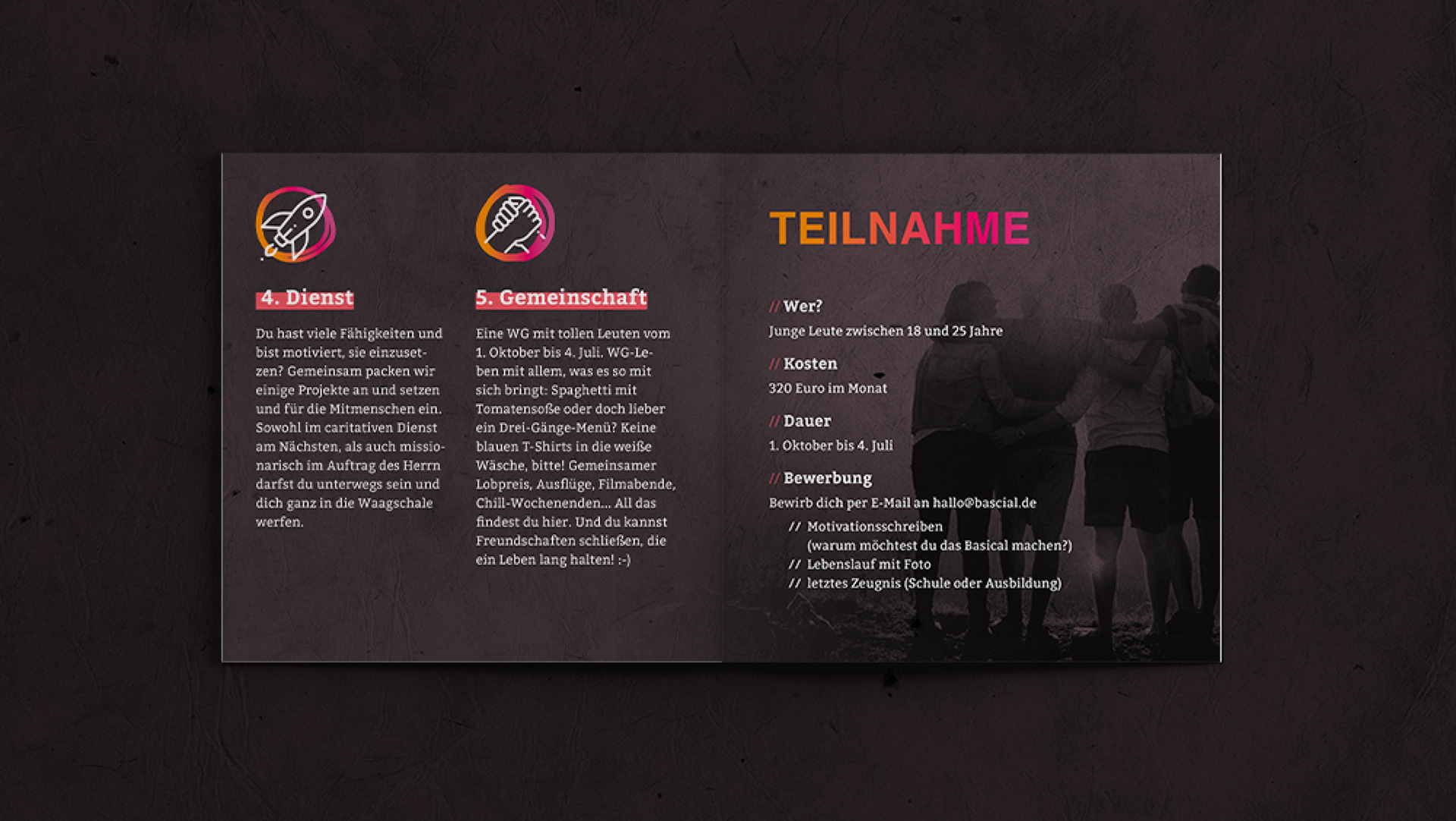 4. Dienst

Du hast viele Fähigkeiten und bist motiviert, sie einzusetzen? Gemeinsam packen wir einige Projekte an und setzen und für die Mitmenschen ein. Sowohl im caritativen Dienst am Nächsten, als auch missionarisch im Auftrag des Herrn darfst du unterwegs sein und dich ganz in die Waagschale werfen.

5. Gemeinschaft

Eine WG mit tollen Leuten vom 1. Oktober bis 4. Juli. WG-Leben mit allem, was es so mit sich bringt: Spaghetti mit Tomatensoße oder doch lieber ein Drei-Gänge-Menü? Keine blauen T-Shirts in die weiße Wäsche, bitte! Gemeinsamer Lobpreis, Ausflüge, Filmabende, Chill-Wochenenden... All das findest du hier. Und du kannst Freundschaften schließen, die ein Leben lang halten! :-)

TEILNAHME

// Wer?
Junge Leute zwischen 18 und 25 Jahre

// Kosten
320 Euro im Monat

// Dauer
1. Oktober bis 4. Juli

// Bewerbung
Bewirb dich per E-Mail an hallo@bascial.de
// Motivationsschreiben (warum möchtest du das Basical machen?)
// Lebenslauf mit Foto
// letztes Zeugnis (Schule oder Ausbildung)